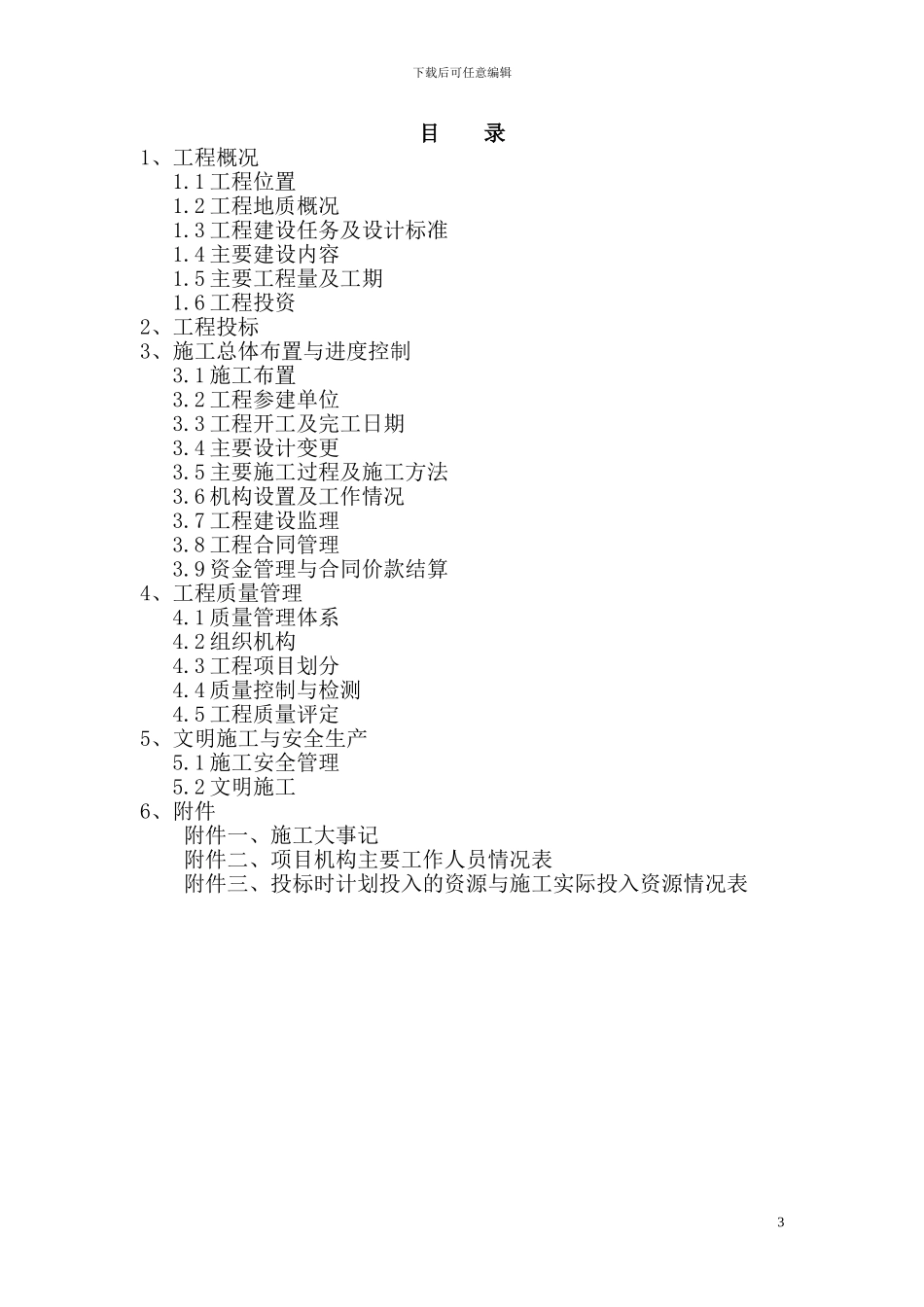 下载后可任意编辑

目 录

1、工程概况
1.1工程位置
1.2工程地质概况
1.3工程建设任务及设计标准
1.4主要建设内容
1.5主要工程量及工期
1.6工程投资
2、工程投标
3、施工总体布置与进度控制
3.1施工布置
3.2工程参建单位
3.3工程开工及完工日期
3.4主要设计变更
3.5主要施工过程及施工方法
3.6机构设置及工作情况
3.7工程建设监理
3.8工程合同管理
3.9资金管理与合同价款结算
4、工程质量管理
4.1质量管理体系
4.2组织机构
4.3工程项目划分
4.4质量控制与检测
4.5工程质量评定
5、文明施工与安全生产
5.1施工安全管理
5.2文明施工
6、附件
附件一、施工大事记
附件二、项目机构主要工作人员情况表
附件三、投标时计划投入的资源与施工实际投入资源情况表

3